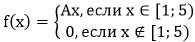 $f(x) = \begin{cases} Ax, \text{если } x \in [1; 5) \\ 0, \text{если } x \notin [1; 5) \end{cases}$